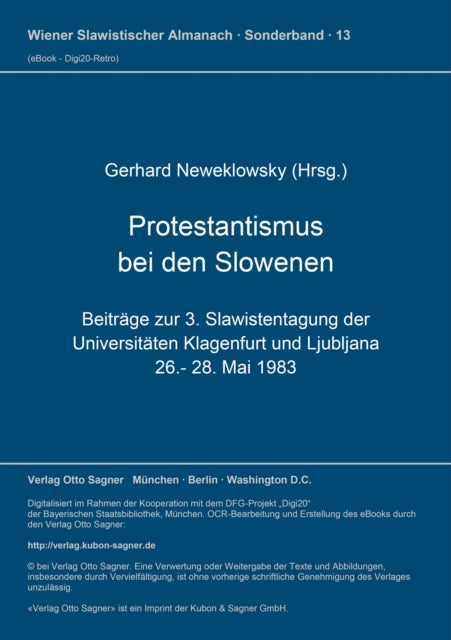 Wiener Slawistischer Almanach · Sonderband · 13
(eBook - Digi20-Retro)

Gerhard Neweklowsky (Hrsg.)

Protestantismus bei den Slowenen

Beiträge zur 3. Slawistentagung der Universitäten Klagenfurt und Ljubljana 26.- 28. Mai 1983

Verlag Otto Sagner München · Berlin · Washington D.C.

Digitalisiert im Rahmen der Kooperation mit dem DFG-Projekt „Digi20“ der Bayerischen Staatsbibliothek, München. OCR-Bearbeitung und Erstellung des eBooks durch den Verlag Otto Sagner:

http://verlag.kubon-sagner.de

© bei Verlag Otto Sagner. Eine Verwertung oder Weitergabe der Texte und Abbildungen, insbesondere durch Vervielfältigung, ist ohne vorherige schriftliche Genehmigung des Verlages unzulässig.

«Verlag Otto Sagner» ist ein Imprint der Kubon & Sagner GmbH.